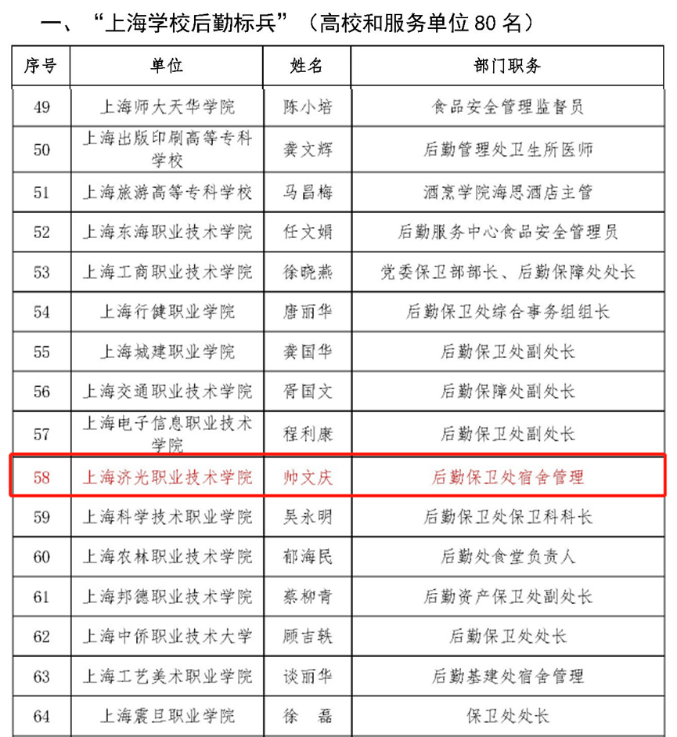 一、“上海学校后勤标兵”（高校和服务单位 80 名）

| 序号 | 单位 | 姓名 | 部门职务 |
|---|---|---|---|
| 49 | 上海师大天华学院 | 陈小培 | 食品安全管理监督员 |
| 50 | 上海出版印刷高等专科学校 | 龚文辉 | 后勤管理处卫生所医师 |
| 51 | 上海旅游高等专科学校 | 马昌梅 | 酒烹学院海思酒店主管 |
| 52 | 上海东海职业技术学院 | 任文娟 | 后勤服务中心食品安全管理员 |
| 53 | 上海工商职业技术学院 | 徐晓燕 | 党委保卫部部长、后勤保障处处长 |
| 54 | 上海行健职业学院 | 唐丽华 | 后勤保卫处综合事务组组长 |
| 55 | 上海城建职业学院 | 龚国华 | 后勤保卫处副处长 |
| 56 | 上海交通职业技术学院 | 胥国文 | 后勤保障处副处长 |
| 57 | 上海电子信息职业技术学院 | 程利康 | 后勤保卫处副处长 |
| 58 | 上海济光职业技术学院 | 帅文庆 | 后勤保卫处宿舍管理 |
| 59 | 上海科学技术职业学院 | 吴永明 | 后勤保卫处保卫科科长 |
| 60 | 上海农林职业技术学院 | 郁海民 | 后勤处食堂负责人 |
| 61 | 上海邦德职业技术学院 | 蔡柳青 | 后勤资产保卫处副处长 |
| 62 | 上海中侨职业技术大学 | 顾吉轶 | 后勤保卫处处长 |
| 63 | 上海工艺美术职业学院 | 谈丽华 | 后勤基建处宿舍管理 |
| 64 | 上海震旦职业学院 | 徐　磊 | 保卫处处长 |